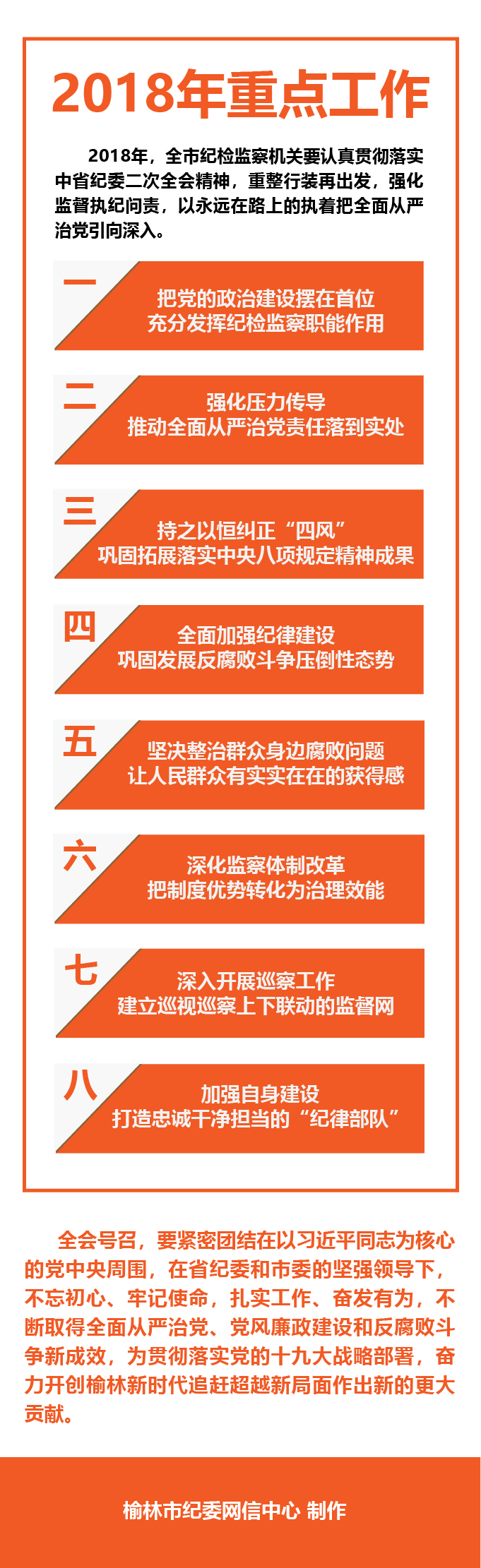 2018年重点工作

2018年，全市纪检监察机关要认真贯彻落实中省纪委二次全会精神，重整行装再出发，强化监督执纪问责，以永远在路上的执着把全面从严治党引向深入。

一

把党的政治建设摆在首位
充分发挥纪检监察职能作用

二

强化压力传导
推动全面从严治党责任落到实处

三

持之以恒纠正“四风”
巩固拓展落实中央八项规定精神成果

四

全面加强纪律建设
巩固发展反腐败斗争压倒性态势

五

坚决整治群众身边腐败问题
让人民群众有实实在在的获得感

六

深化监察体制改革
把制度优势转化为治理效能

七

深入开展巡察工作
建立巡视巡察上下联动的监督网

八

加强自身建设
打造忠诚干净担当的“纪律部队”

全会号召，要紧密团结在以习近平同志为核心的党中央周围，在省纪委和市委的坚强领导下，不忘初心、牢记使命，扎实工作、奋发有为，不断取得全面从严治党、党风廉政建设和反腐败斗争新成效，为贯彻落实党的十九大战略部署，奋力开创榆林新时代追赶超越新局面作出新的更大贡献。

榆林市纪委网信中心 制作